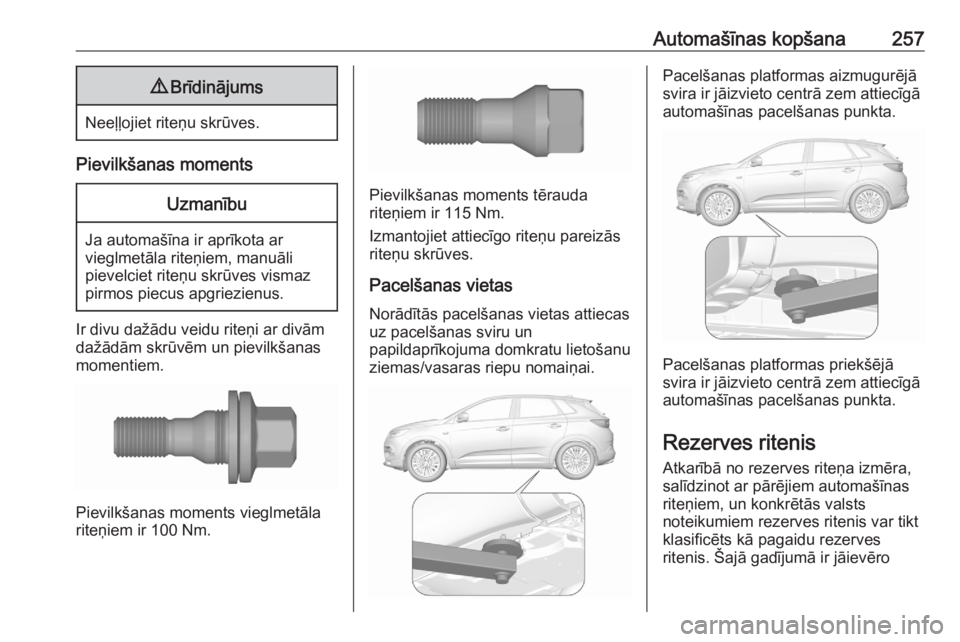 Automašīnas kopšana 257

⚠ Brīdinājums

Neeļļojiet riteņu skrūves.

Pievilkšanas moments

Uzmanību

Ja automašīna ir aprīkota ar vieglmetāla riteņiem, manuāli pievelciet riteņu skrūves vismaz pirmos piecus apgriezienus.

Ir divu dažādu veidu riteņi ar divām dažādām skrūvēm un pievilkšanas momentiem.

Pievilkšanas moments vieglmetāla riteņiem ir 100 Nm.

Pievilkšanas moments tērauda riteņiem ir 115 Nm.

Izmantojiet attiecīgo riteņu pareizās riteņu skrūves.

Pacelšanas vietas

Norādītās pacelšanas vietas attiecas uz pacelšanas sviru un papildaprīkojuma domkratu lietošanu ziemas/vasaras riepu nomaiņai.

Pacelšanas platformas aizmugurējā svira ir jāizvieto centrā zem attiecīgā automašīnas pacelšanas punkta.

Pacelšanas platformas priekšējā svira ir jāizvieto centrā zem attiecīgā automašīnas pacelšanas punkta.

Rezerves ritenis

Atkarībā no rezerves riteņa izmēra, salīdzinot ar pārējiem automašīnas riteņiem, un konkrētās valsts noteikumiem rezerves ritenis var tikt klasificēts kā pagaidu rezerves ritenis. Šajā gadījumā ir jāievēro

carmanualsonline.info